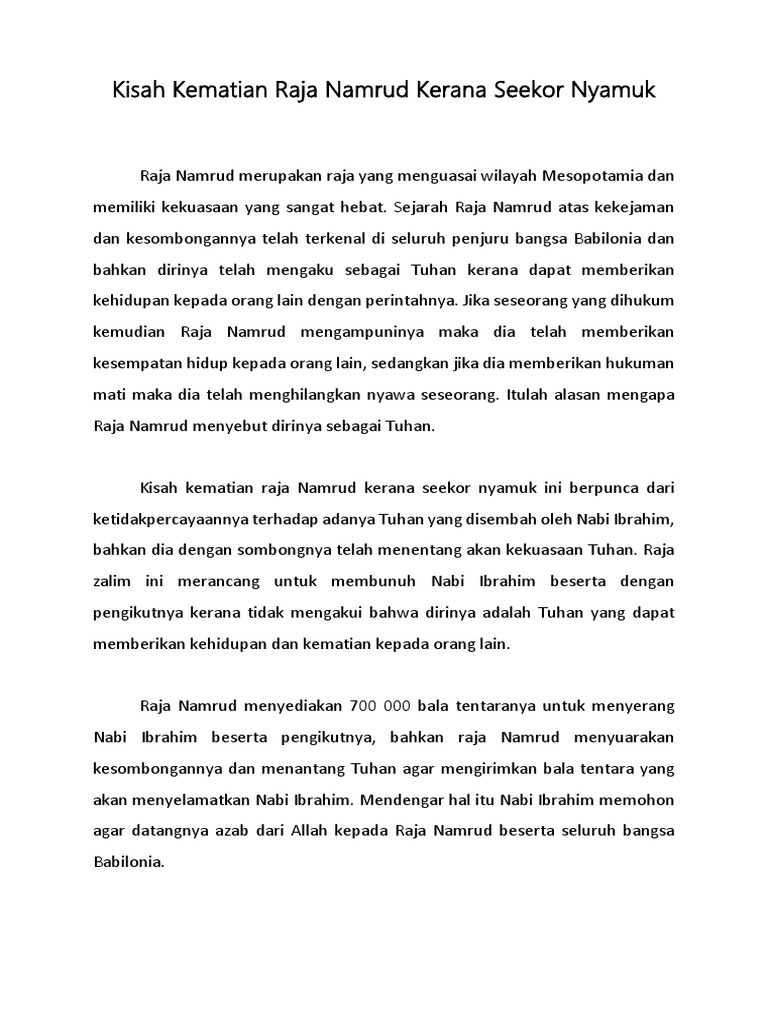 Kisah Kematian Raja Namrud Kerana Seekor Nyamuk

Raja Namrud merupakan raja yang menguasai wilayah Mesopotamia dan memiliki kekuasaan yang sangat hebat. Sejarah Raja Namrud atas kekejaman dan kesombongannya telah terkenal di seluruh penjuru bangsa Babilonia dan bahkan dirinya telah mengaku sebagai Tuhan kerana dapat memberikan kehidupan kepada orang lain dengan perintahnya. Jika seseorang yang dihukum kemudian Raja Namrud mengampuninya maka dia telah memberikan kesempatan hidup kepada orang lain, sedangkan jika dia memberikan hukuman mati maka dia telah menghilangkan nyawa seseorang. Itulah alasan mengapa Raja Namrud menyebut dirinya sebagai Tuhan.

Kisah kematian raja Namrud kerana seekor nyamuk ini berpunca dari ketidakpercayaannya terhadap adanya Tuhan yang disembah oleh Nabi Ibrahim, bahkan dia dengan sombongnya telah menentang akan kekuasaan Tuhan. Raja zalim ini merancang untuk membunuh Nabi Ibrahim beserta dengan pengikutnya kerana tidak mengakui bahwa dirinya adalah Tuhan yang dapat memberikan kehidupan dan kematian kepada orang lain.

Raja Namrud menyediakan 700 000 bala tentaranya untuk menyerang Nabi Ibrahim beserta pengikutnya, bahkan raja Namrud menyuarakan kesombongannya dan menantang Tuhan agar mengirimkan bala tentara yang akan menyelamatkan Nabi Ibrahim. Mendengar hal itu Nabi Ibrahim memohon agar datangnya azab dari Allah kepada Raja Namrud beserta seluruh bangsa Babilonia.